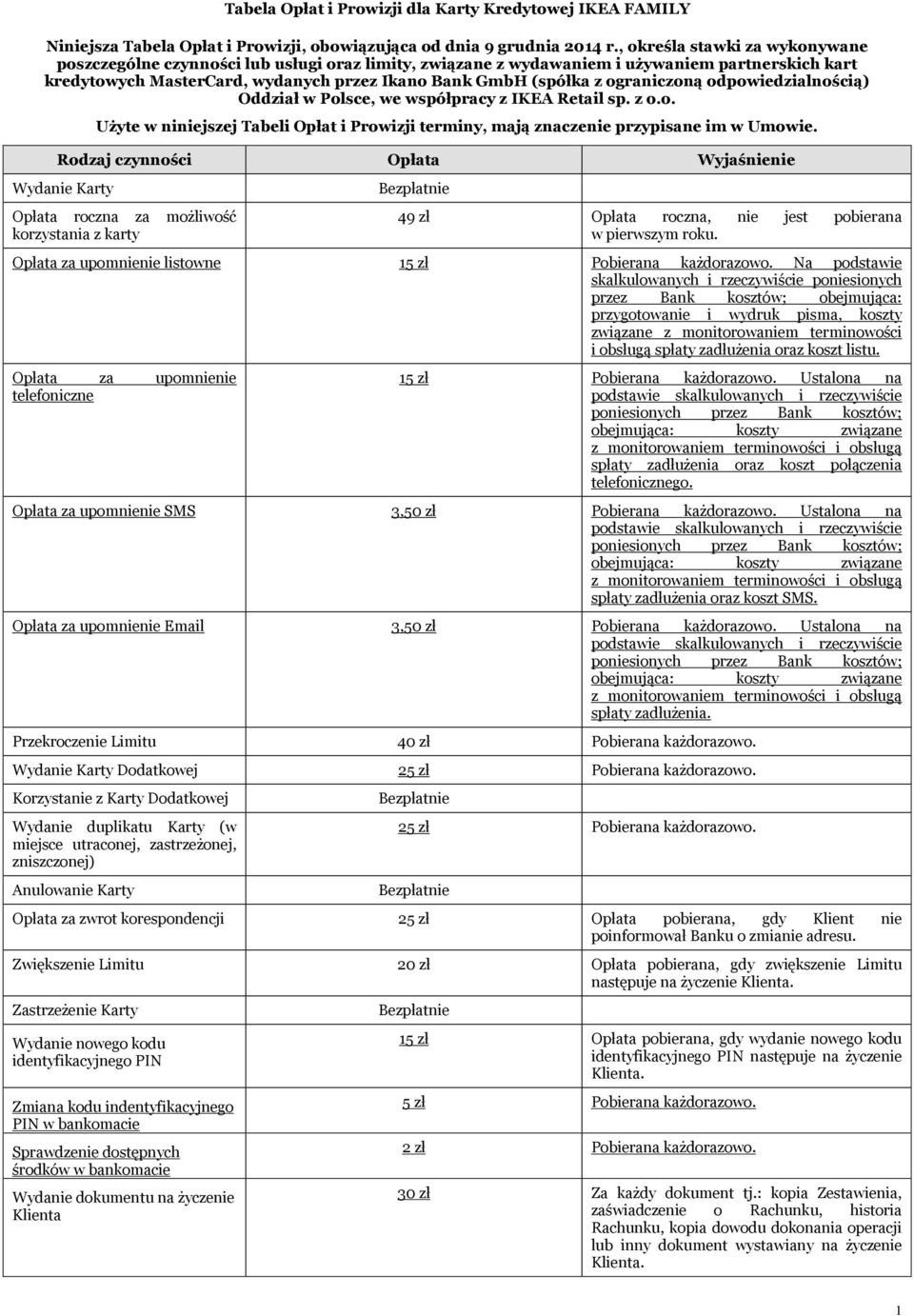 Tabela Opłat i Prowizji dla Karty Kredytowej IKEA FAMILY

Niniejsza Tabela Opłat i Prowizji, obowiązująca od dnia 9 grudnia 2014 r., określa stawki za wykonywane poszczególne czynności lub usługi oraz limity, związane z wydawaniem i używaniem partnerskich kart kredytowych MasterCard, wydanych przez Ikano Bank GmbH (spółka z ograniczoną odpowiedzialnością) Oddział w Polsce, we współpracy z IKEA Retail sp. z o.o.

Użyte w niniejszej Tabeli Opłat i Prowizji terminy, mają znaczenie przypisane im w Umowie.

| Rodzaj czynności | Opłata | Wyjaśnienie |
|---|---|---|
| Wydanie Karty | Bezpłatnie | |
| Opłata roczna za możliwość korzystania z karty | 49 zł | Opłata roczna, nie jest pobierana w pierwszym roku. |
| Opłata za upomnienie listowne | 15 zł | Pobierana każdorazowo. Na podstawie skalkulowanych i rzeczywiście poniesionych przez Bank kosztów; obejmująca: przygotowanie i wydruk pisma, koszty związane z monitorowaniem terminowości i obsługą spłaty zadłużenia oraz koszt listu. |
| Opłata za upomnienie telefoniczne | 15 zł | Pobierana każdorazowo. Ustalona na podstawie skalkulowanych i rzeczywiście poniesionych przez Bank kosztów; obejmująca: koszty związane z monitorowaniem terminowości i obsługą spłaty zadłużenia oraz koszt połączenia telefonicznego. |
| Opłata za upomnienie SMS | 3,50 zł | Pobierana każdorazowo. Ustalona na podstawie skalkulowanych i rzeczywiście poniesionych przez Bank kosztów; obejmująca: koszty związane z monitorowaniem terminowości i obsługą spłaty zadłużenia oraz koszt SMS. |
| Opłata za upomnienie Email | 3,50 zł | Pobierana każdorazowo. Ustalona na podstawie skalkulowanych i rzeczywiście poniesionych przez Bank kosztów; obejmująca: koszty związane z monitorowaniem terminowości i obsługą spłaty zadłużenia. |
| Przekroczenie Limitu | 40 zł | Pobierana każdorazowo. |
| Wydanie Karty Dodatkowej | 25 zł | Pobierana każdorazowo. |
| Korzystanie z Karty Dodatkowej | Bezpłatnie | |
| Wydanie duplikatu Karty (w miejsce utraconej, zastrzeżonej, zniszczonej) | 25 zł | Pobierana każdorazowo. |
| Anulowanie Karty | Bezpłatnie | |
| Opłata za zwrot korespondencji | 25 zł | Opłata pobierana, gdy Klient nie poinformował Banku o zmianie adresu. |
| Zwiększenie Limitu | 20 zł | Opłata pobierana, gdy zwiększenie Limitu następuje na życzenie Klienta. |
| Zastrzeżenie Karty | Bezpłatnie | |
| Wydanie nowego kodu identyfikacyjnego PIN | 15 zł | Opłata pobierana, gdy wydanie nowego kodu identyfikacyjnego PIN następuje na życzenie Klienta. |
| Zmiana kodu indentyfikacyjnego PIN w bankomacie | 5 zł | Pobierana każdorazowo. |
| Sprawdzenie dostępnych środków w bankomacie | 2 zł | Pobierana każdorazowo. |
| Wydanie dokumentu na życzenie Klienta | 30 zł | Za każdy dokument tj.: kopia Zestawienia, zaświadczenie o Rachunku, historia Rachunku, kopia dowodu dokonania operacji lub inny dokument wystawiany na życzenie Klienta. |

1